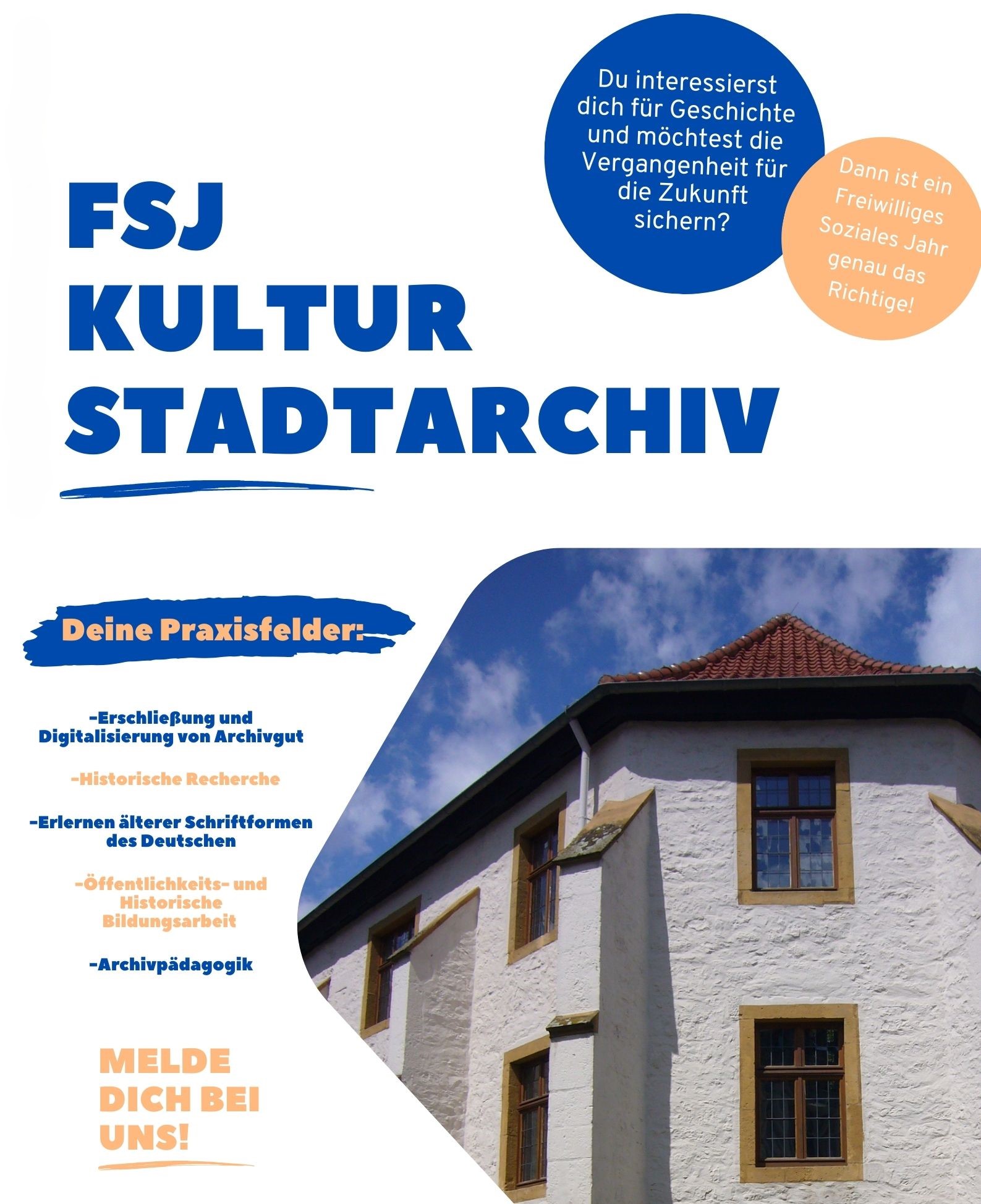 Du interessierst dich für Geschichte und möchtest die Vergangenheit für die Zukunft sichern?

Dann ist ein Freiwilliges Soziales Jahr genau das Richtige!

FSJ
KULTUR
STADTARCHIV

Deine Praxisfelder:

-Erschließung und Digitalisierung von Archivgut

-Historische Recherche

-Erlernen älterer Schriftformen des Deutschen

-Öffentlichkeits- und Historische Bildungsarbeit

-Archivpädagogik

MELDE DICH BEI UNS!